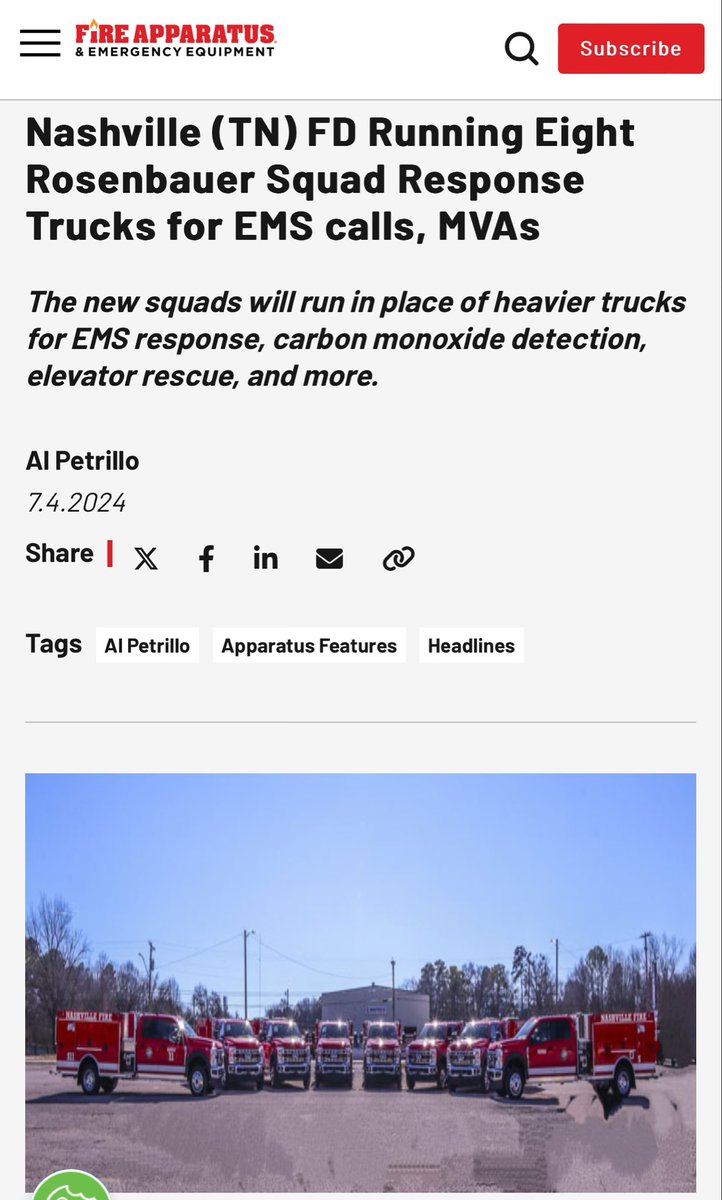 FIRE APPARATUS & EMERGENCY EQUIPMENT

Subscribe

Nashville (TN) FD Running Eight Rosenbauer Squad Response Trucks for EMS calls, MVAs

The new squads will run in place of heavier trucks for EMS response, carbon monoxide detection, elevator rescue, and more.

Al Petrillo

7.4.2024

Share

Tags Al Petrillo Apparatus Features Headlines

NASHVILLE FIRE

NASHVILLE FIRE